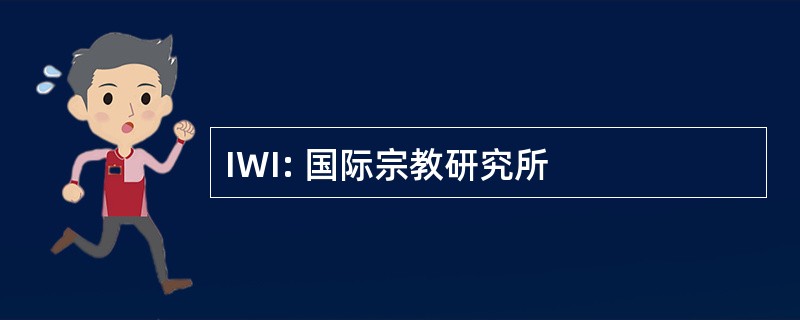 IWI: 国际宗教研究所